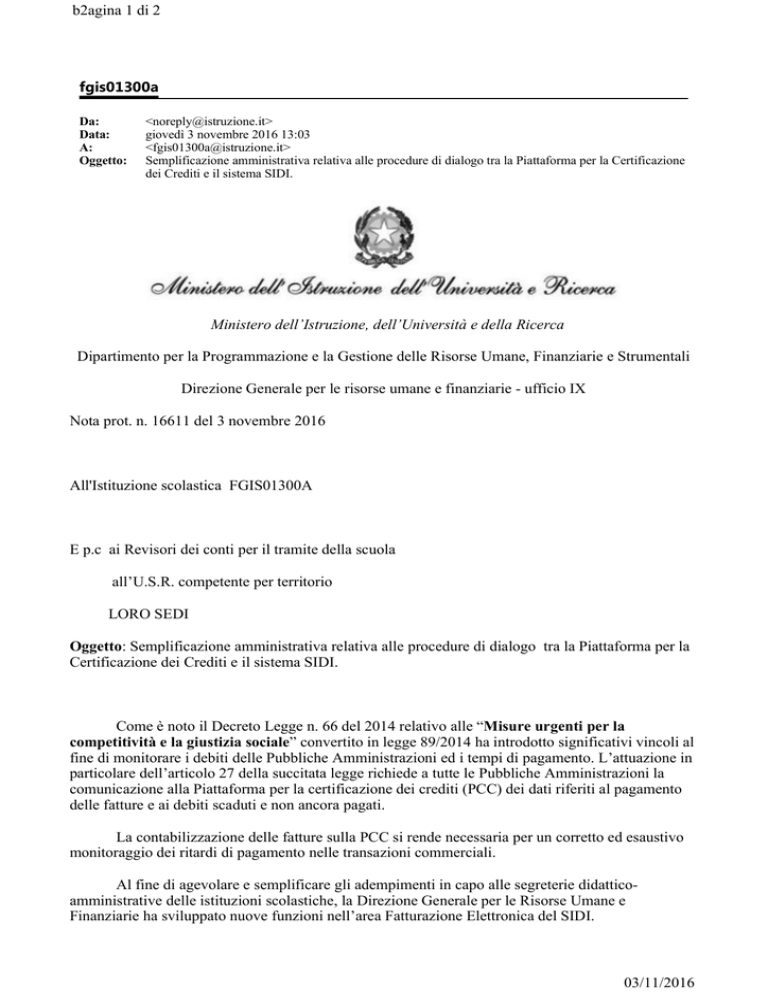 b2agina 1 di 2

fgis01300a

Da: <noreply@istruzione.it>
Data: giovedì 3 novembre 2016 13:03
A: <fgis01300a@istruzione.it>
Oggetto: Semplificazione amministrativa relativa alle procedure di dialogo tra la Piattaforma per la Certificazione dei Crediti e il sistema SIDI.

Ministero dell'Istruzione dell'Università e Ricerca

Ministero dell'Istruzione, dell'Università e della Ricerca

Dipartimento per la Programmazione e la Gestione delle Risorse Umane, Finanziarie e Strumentali

Direzione Generale per le risorse umane e finanziarie - ufficio IX

Nota prot. n. 16611 del 3 novembre 2016

All'Istituzione scolastica FGIS01300A

E p.c ai Revisori dei conti per il tramite della scuola

all'U.S.R. competente per territorio

LORO SEDI

Oggetto: Semplificazione amministrativa relativa alle procedure di dialogo tra la Piattaforma per la Certificazione dei Crediti e il sistema SIDI.

Come è noto il Decreto Legge n. 66 del 2014 relativo alle "Misure urgenti per la competitività e la giustizia sociale" convertito in legge 89/2014 ha introdotto significativi vincoli al fine di monitorare i debiti delle Pubbliche Amministrazioni ed i tempi di pagamento. L'attuazione in particolare dell'articolo 27 della succitata legge richiede a tutte le Pubbliche Amministrazioni la comunicazione alla Piattaforma per la certificazione dei crediti (PCC) dei dati riferiti al pagamento delle fatture e ai debiti scaduti e non ancora pagati.

La contabilizzazione delle fatture sulla PCC si rende necessaria per un corretto ed esaustivo monitoraggio dei ritardi di pagamento nelle transazioni commerciali.

Al fine di agevolare e semplificare gli adempimenti in capo alle segreterie didattico-amministrative delle istituzioni scolastiche, la Direzione Generale per le Risorse Umane e Finanziarie ha sviluppato nuove funzioni nell'area Fatturazione Elettronica del SIDI.

03/11/2016